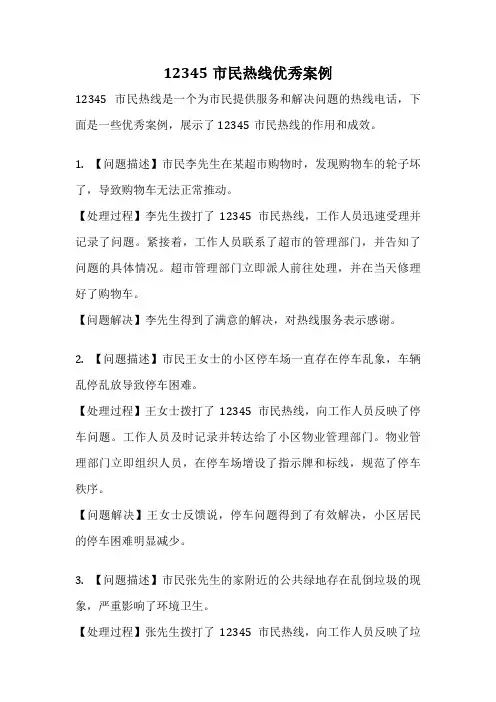 12345 市民热线优秀案例

12345 市民热线是一个为市民提供服务和解决问题的热线电话，下面是一些优秀案例，展示了 12345 市民热线的作用和成效。

1. 【问题描述】市民李先生在某超市购物时，发现购物车的轮子坏了，导致购物车无法正常推动。

【处理过程】李先生拨打了 12345 市民热线，工作人员迅速受理并记录了问题。紧接着，工作人员联系了超市的管理部门，并告知了问题的具体情况。超市管理部门立即派人前往处理，并在当天修理好了购物车。

【问题解决】李先生得到了满意的解决，对热线服务表示感谢。

2. 【问题描述】市民王女士的小区停车场一直存在停车乱象，车辆乱停乱放导致停车困难。

【处理过程】王女士拨打了 12345 市民热线，向工作人员反映了停车问题。工作人员及时记录并转达给了小区物业管理部门。物业管理部门立即组织人员，在停车场增设了指示牌和标线，规范了停车秩序。

【问题解决】王女士反馈说，停车问题得到了有效解决，小区居民的停车困难明显减少。

3. 【问题描述】市民张先生的家附近的公共绿地存在乱倒垃圾的现象，严重影响了环境卫生。

【处理过程】张先生拨打了 12345 市民热线，向工作人员反映了垃